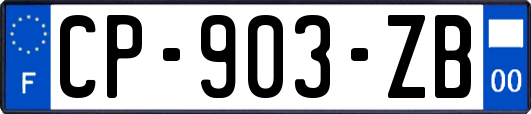 F
CP-903-ZB
00